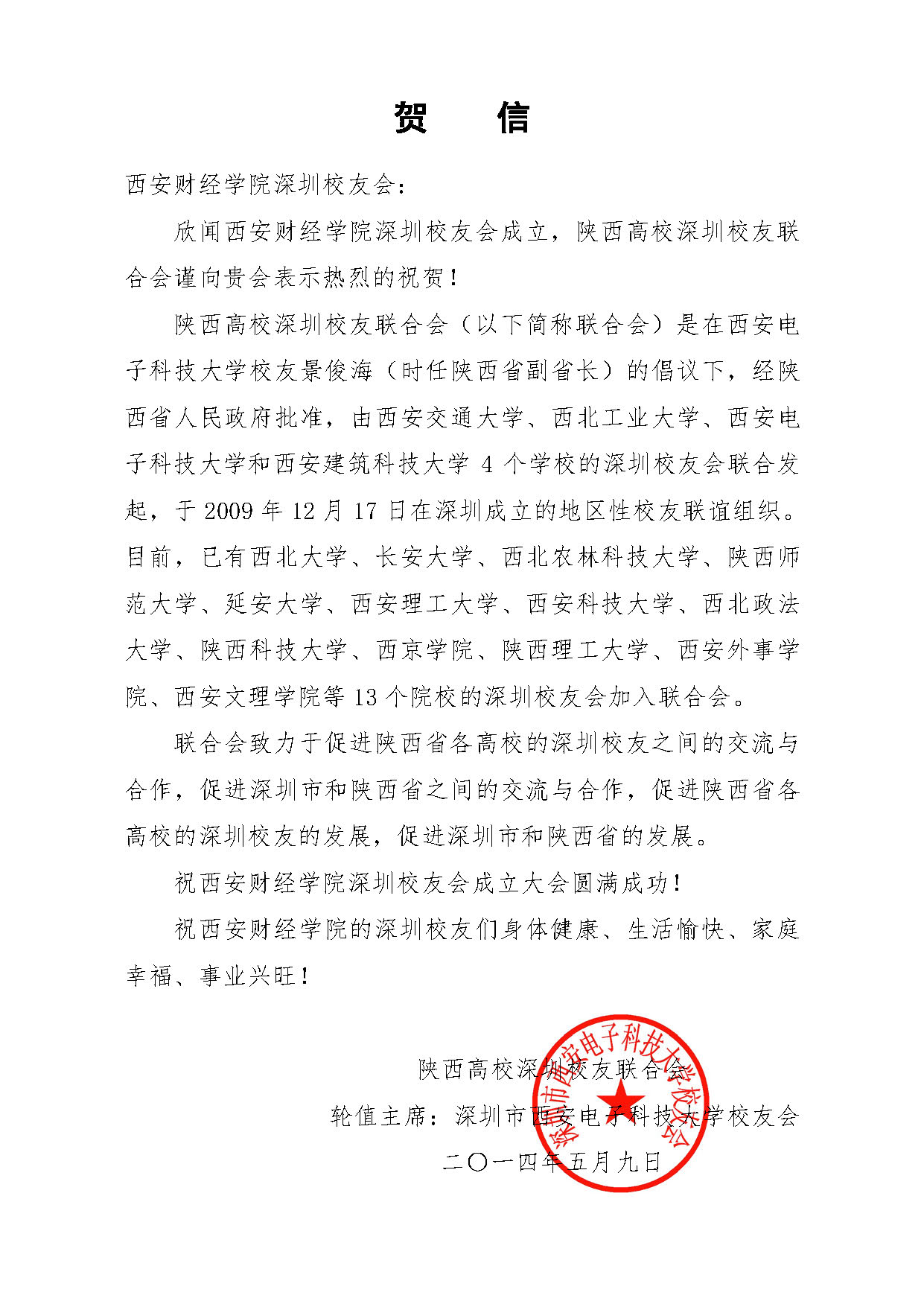 贺　信

西安财经学院深圳校友会：

欣闻西安财经学院深圳校友会成立，陕西高校深圳校友联合会谨向贵会表示热烈的祝贺！

陕西高校深圳校友联合会（以下简称联合会）是在西安电子科技大学校友景俊海（时任陕西省副省长）的倡议下，经陕西省人民政府批准，由西安交通大学、西北工业大学、西安电子科技大学和西安建筑科技大学 4 个学校的深圳校友会联合发起，于 2009 年 12 月 17 日在深圳成立的地区性校友联谊组织。目前，已有西北大学、长安大学、西北农林科技大学、陕西师范大学、延安大学、西安理工大学、西安科技大学、西北政法大学、陕西科技大学、西京学院、陕西理工大学、西安外事学院、西安文理学院等 13 个院校的深圳校友会加入联合会。

联合会致力于促进陕西省各高校的深圳校友之间的交流与合作，促进深圳市和陕西省之间的交流与合作，促进陕西省各高校的深圳校友的发展，促进深圳市和陕西省的发展。

祝西安财经学院深圳校友会成立大会圆满成功！

祝西安财经学院的深圳校友们身体健康、生活愉快、家庭幸福、事业兴旺！

陕西高校深圳校友联合会

轮值主席：深圳市西安电子科技大学校友会

二〇一四年五月九日

深圳市西安电子科技大学校友会